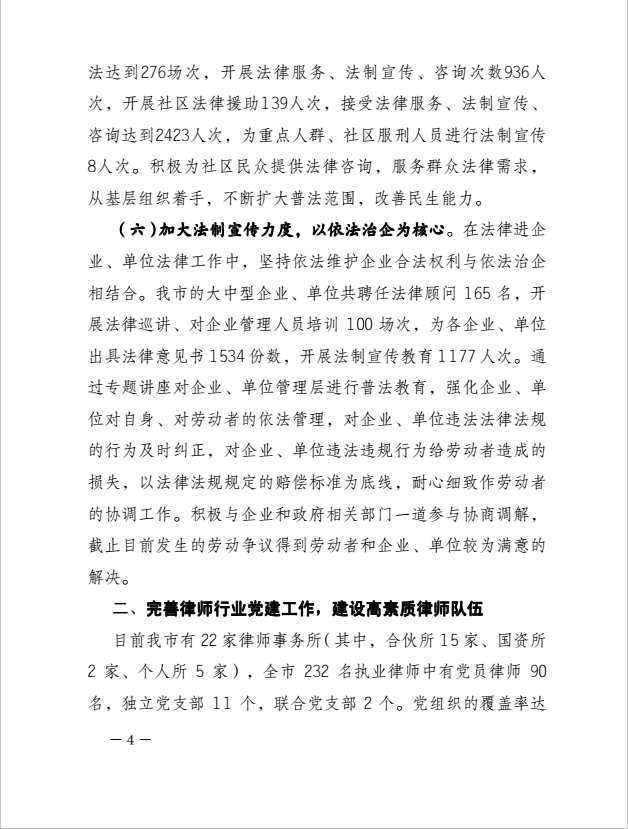 法达到276场次，开展法律服务、法制宣传、咨询次数936人次，开展社区法律援助139人次，接受法律服务、法制宣传、咨询达到2423人次，为重点人群、社区服刑人员进行法制宣传8人次。积极为社区民众提供法律咨询，服务群众法律需求，从基层组织着手，不断扩大普法范围，改善民生能力。

（六）加大法制宣传力度，以依法治企为核心。在法律进企业、单位法律工作中，坚持依法维护企业合法权利与依法治企相结合。我市的大中型企业、单位共聘任法律顾问 165 名，开展法律巡讲、对企业管理人员培训 100 场次，为各企业、单位出具法律意见书 1534 份数，开展法制宣传教育 1177 人次。通过专题讲座对企业、单位管理层进行普法教育，强化企业、单位对自身、对劳动者的依法管理，对企业、单位违法法律法规的行为及时纠正，对企业、单位违法违规行为给劳动者造成的损失，以法律法规规定的赔偿标准为底线，耐心细致作劳动者的协调工作。积极与企业和政府相关部门一道参与协商调解，截止目前发生的劳动争议得到劳动者和企业、单位较为满意的解决。

二、完善律师行业党建工作，建设高素质律师队伍

目前我市有 22 家律师事务所（其中，合伙所 15 家、国资所 2 家、个人所 5 家），全市 232 名执业律师中有党员律师 90 名，独立党支部 11 个，联合党支部 2 个。党组织的覆盖率达

— 4 —